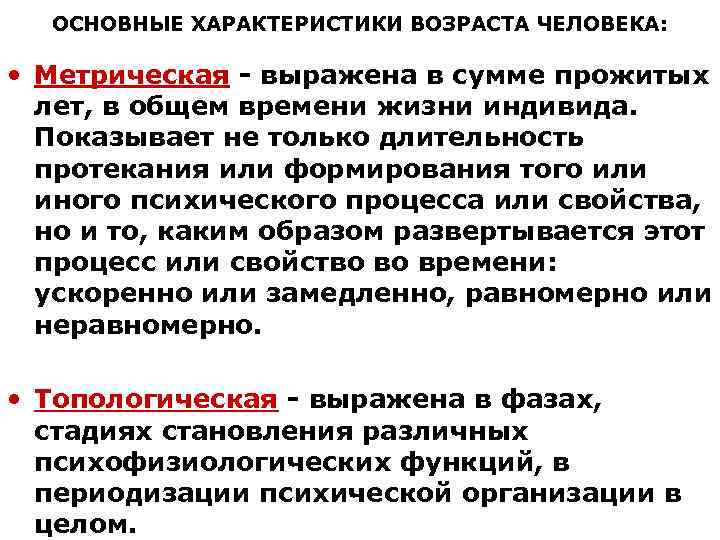 ОСНОВНЫЕ ХАРАКТЕРИСТИКИ ВОЗРАСТА ЧЕЛОВЕКА:

• Метрическая - выражена в сумме прожитых лет, в общем времени жизни индивида. Показывает не только длительность протекания или формирования того или иного психического процесса или свойства, но и то, каким образом развертывается этот процесс или свойство во времени: ускоренно или замедленно, равномерно или неравномерно.

• Топологическая - выражена в фазах, стадиях становления различных психофизиологических функций, в периодизации психической организации в целом.